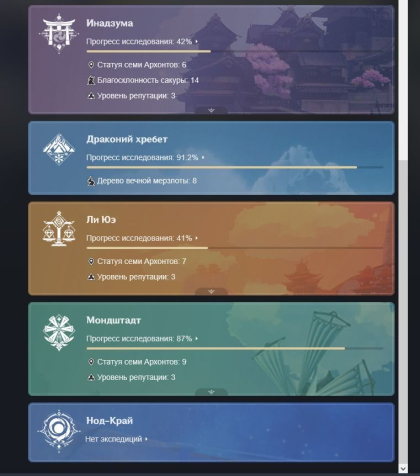 Инадзума

Прогресс исследования: 42%

Статуя семи Архонтов: 6

Благосклонность сакуры: 14

Уровень репутации: 3

Драконий хребет

Прогресс исследования: 91.2%

Дерево вечной мерзлоты: 8

Ли Юэ

Прогресс исследования: 41%

Статуя семи Архонтов: 7

Уровень репутации: 3

Мондштадт

Прогресс исследования: 87%

Статуя семи Архонтов: 9

Уровень репутации: 3

Нод-Край

Нет экспедиций